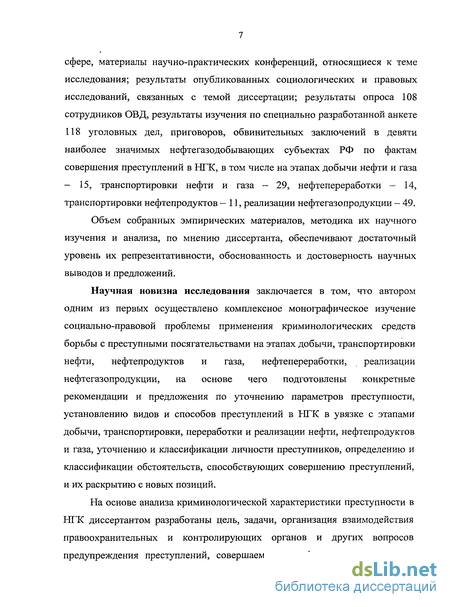 7

сфере, материалы научно-практических конференций, относящиеся к теме исследования; результаты опубликованных социологических и правовых исследований, связанных с темой диссертации; результаты опроса 108 сотрудников ОВД, результаты изучения по специально разработанной анкете 118 уголовных дел, приговоров, обвинительных заключений в девяти наиболее значимых нефтегазодобывающих субъектах РФ по фактам совершения преступлений в НГК, в том числе на этапах добычи нефти и газа – 15, транспортировки нефти и газа – 29, нефтепереработки – 14, транспортировки нефтепродуктов – 11, реализации нефтегазопродукции – 49.

Объем собранных эмпирических материалов, методика их научного изучения и анализа, по мнению диссертанта, обеспечивают достаточный уровень их репрезентативности, обоснованность и достоверность научных выводов и предложений.

Научная новизна исследования заключается в том, что автором одним из первых осуществлено комплексное монографическое изучение социально-правовой проблемы применения криминологических средств борьбы с преступными посягательствами на этапах добычи, транспортировки нефти, нефтепродуктов и газа, нефтепереработки, реализации нефтегазопродукции, на основе чего подготовлены конкретные рекомендации и предложения по уточнению параметров преступности, установлению видов и способов преступлений в НГК в увязке с этапами добычи, транспортировки, переработки и реализации нефти, нефтепродуктов и газа, уточнению и классификации личности преступников, определению и классификации обстоятельств, способствующих совершению преступлений, и их раскрытию с новых позиций.

На основе анализа криминологической характеристики преступности в НГК диссертантом разработаны цель, задачи, организация взаимодействия правоохранительных и контролирующих органов и других вопросов предупреждения преступлений, совершаем

dsLib.net
библиотека диссертаций